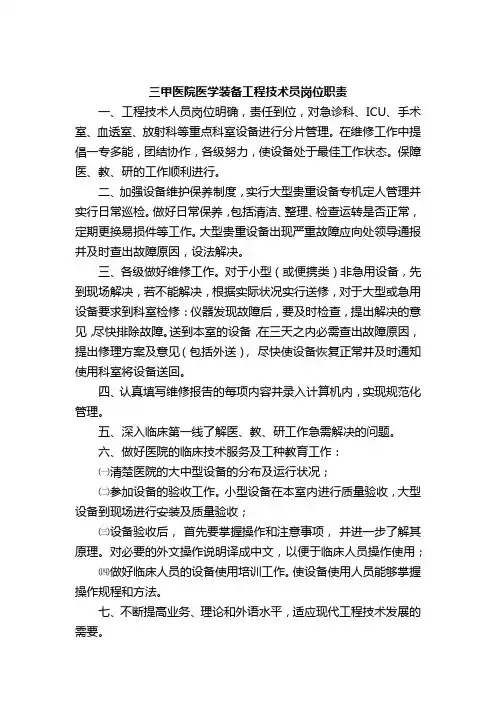 三甲医院医学装备工程技术员岗位职责

一、工程技术人员岗位明确，责任到位，对急诊科、ICU、手术室、血透室、放射科等重点科室设备进行分片管理。在维修工作中提倡一专多能，团结协作，各级努力，使设备处于最佳工作状态。保障医、教、研的工作顺利进行。

二、加强设备维护保养制度，实行大型贵重设备专机定人管理并实行日常巡检。做好日常保养，包括清洁、整理、检查运转是否正常，定期更换易损件等工作。大型贵重设备出现严重故障应向处领导通报并及时查出故障原因，设法解决。

三、各级做好维修工作。对于小型（或便携类）非急用设备，先到现场解决，若不能解决，根据实际状况实行送修，对于大型或急用设备要求到科室检修：仪器发现故障后，要及时检查，提出解决的意见，尽快排除故障。送到本室的设备，在三天之内必需查出故障原因，提出修理方案及意见（包括外送），尽快使设备恢复正常并及时通知使用科室将设备送回。

四、认真填写维修报告的每项内容并录入计算机内，实现规范化管理。

五、深入临床第一线了解医、教、研工作急需解决的问题。

六、做好医院的临床技术服务及工种教育工作：

㈠清楚医院的大中型设备的分布及运行状况；

㈡参加设备的验收工作。小型设备在本室内进行质量验收，大型设备到现场进行安装及质量验收；

㈢设备验收后，首先要掌握操作和注意事项，并进一步了解其原理。对必要的外文操作说明译成中文，以便于临床人员操作使用；

㈣做好临床人员的设备使用培训工作。使设备使用人员能够掌握操作规程和方法。

七、不断提高业务、理论和外语水平，适应现代工程技术发展的需要。